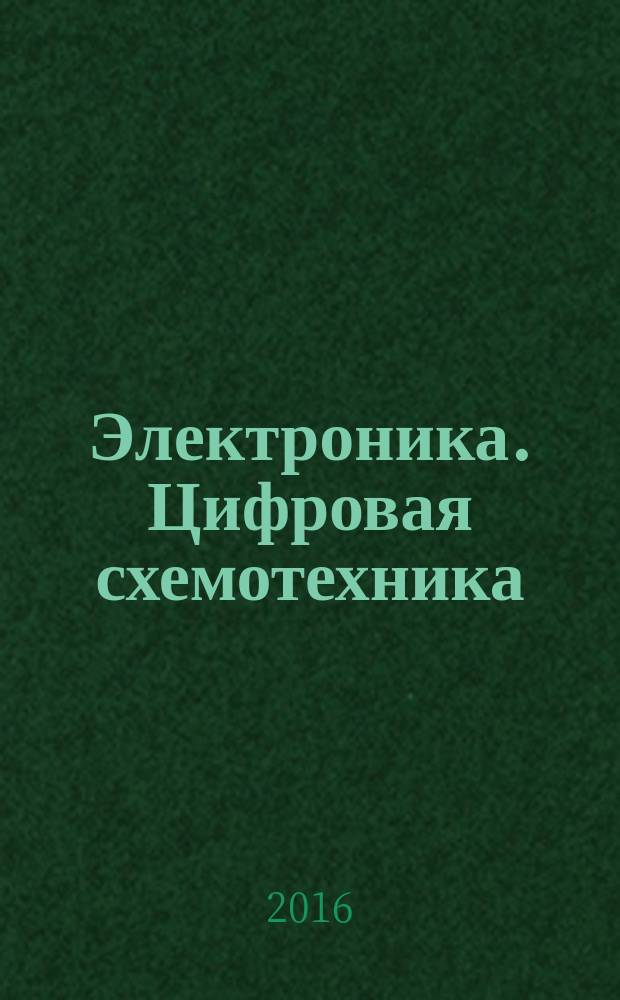 Электроника. Цифровая схемотехника

2016